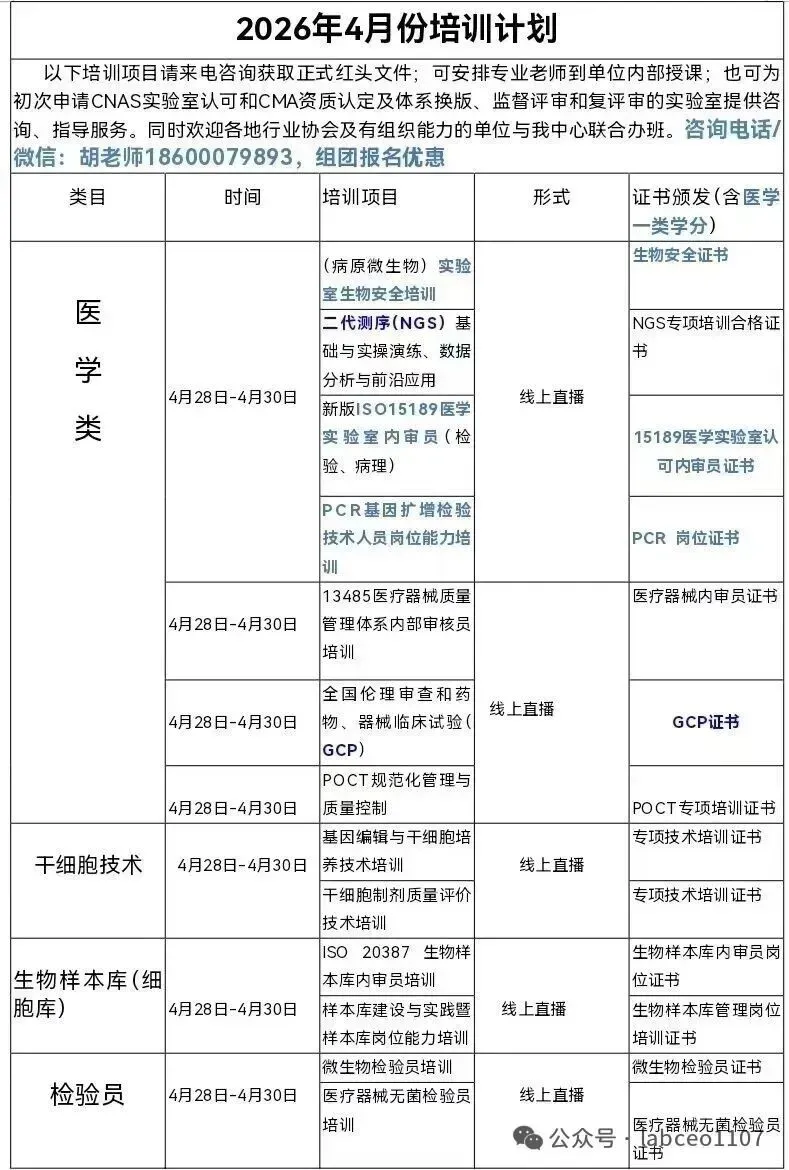 2026年4月份培训计划

以下培训项目请来电咨询获取正式红头文件；可安排专业老师到单位内部授课；也可为初次申请CNAS实验室认可和CMA资质认定及体系换版、监督评审和复评审的实验室提供咨询、指导服务。同时欢迎各地行业协会及有组织能力的单位与我中心联合办班。咨询电话/微信：胡老师18600079893，组团报名优惠

| 类目 | 时间 | 培训项目 | 形式 | 证书颁发（含医学一类学分） |
|---|---|---|---|---|
| 医学类 | 4月28日-4月30日 | （病原微生物）实验室生物安全培训 | 线上直播 | 生物安全证书 |
| | | 二代测序（NGS）基础与实操演练、数据分析与前沿应用 | | NGS专项培训合格证书 |
| | | 新版ISO15189医学实验室内审员（检验、病理） | | 15189医学实验室认可内审员证书 |
| | | PCR基因扩增检验技术人员岗位能力培训 | | PCR 岗位证书 |
| | 4月28日-4月30日 | 13485医疗器械质量管理体系内部审核员培训 | 线上直播 | 医疗器械内审员证书 |
| | 4月28日-4月30日 | 全国伦理审查和药物、器械临床试验（GCP） | | GCP证书 |
| | 4月28日-4月30日 | POCT规范化管理与质量控制 | | POCT专项培训证书 |
| 干细胞技术 | 4月28日-4月30日 | 基因编辑与干细胞培养技术培训 | 线上直播 | 专项技术培训证书 |
| | | 干细胞制剂质量评价技术培训 | | 专项技术培训证书 |
| 生物样本库（细胞库） | 4月28日-4月30日 | ISO 20387 生物样本库内审员培训 | 线上直播 | 生物样本库内审员岗位证书 |
| | | 样本库建设与实践暨样本库岗位能力培训 | | 生物样本库管理岗位培训证书 |
| 检验员 | 4月28日-4月30日 | 微生物检验员培训 | 线上直播 | 微生物检验员证书 |
| | | 医疗器械无菌检验员培训 | | 医疗器械无菌检验员证书 |

公众号 · labceo1107